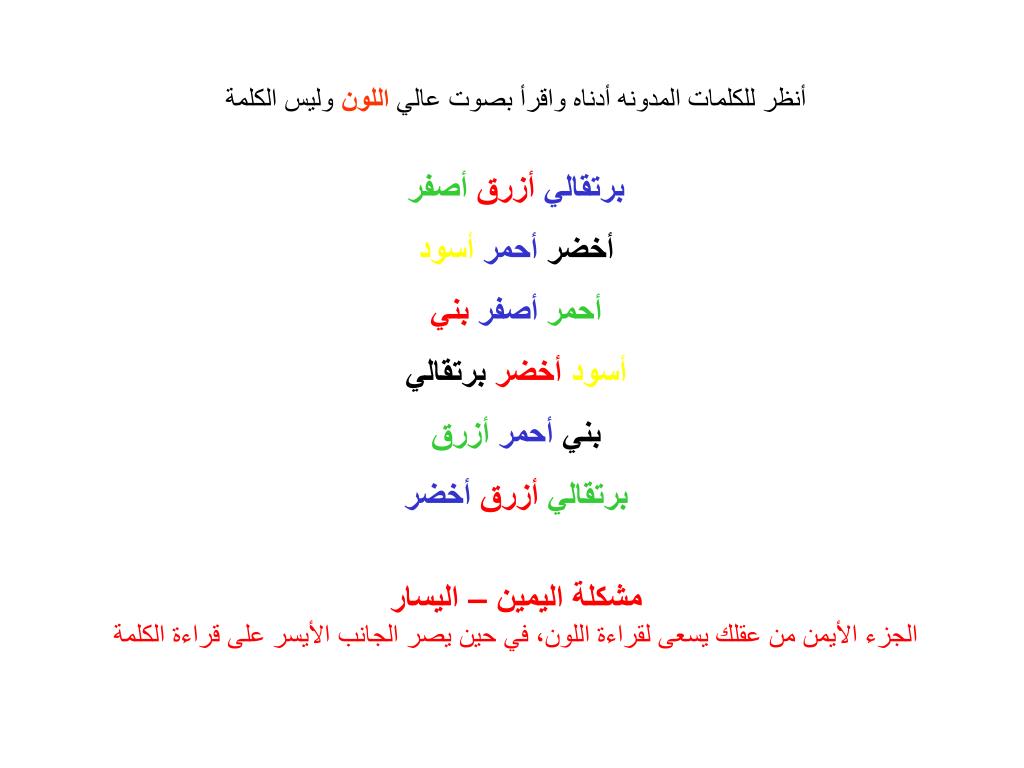 أنظر للكلمات المدونه أدناه واقرأ بصوت عالي اللون وليس الكلمة

برتقالي أزرق أصفر

أخضر أحمر أسود

أحمر أصفر بني

أسود أخضر برتقالي

بني أحمر أزرق

برتقالي أزرق أخضر

مشكلة اليمين – اليسار
الجزء الأيمن من عقلك يسعى لقراءة اللون، في حين يصر الجانب الأيسر على قراءة الكلمة